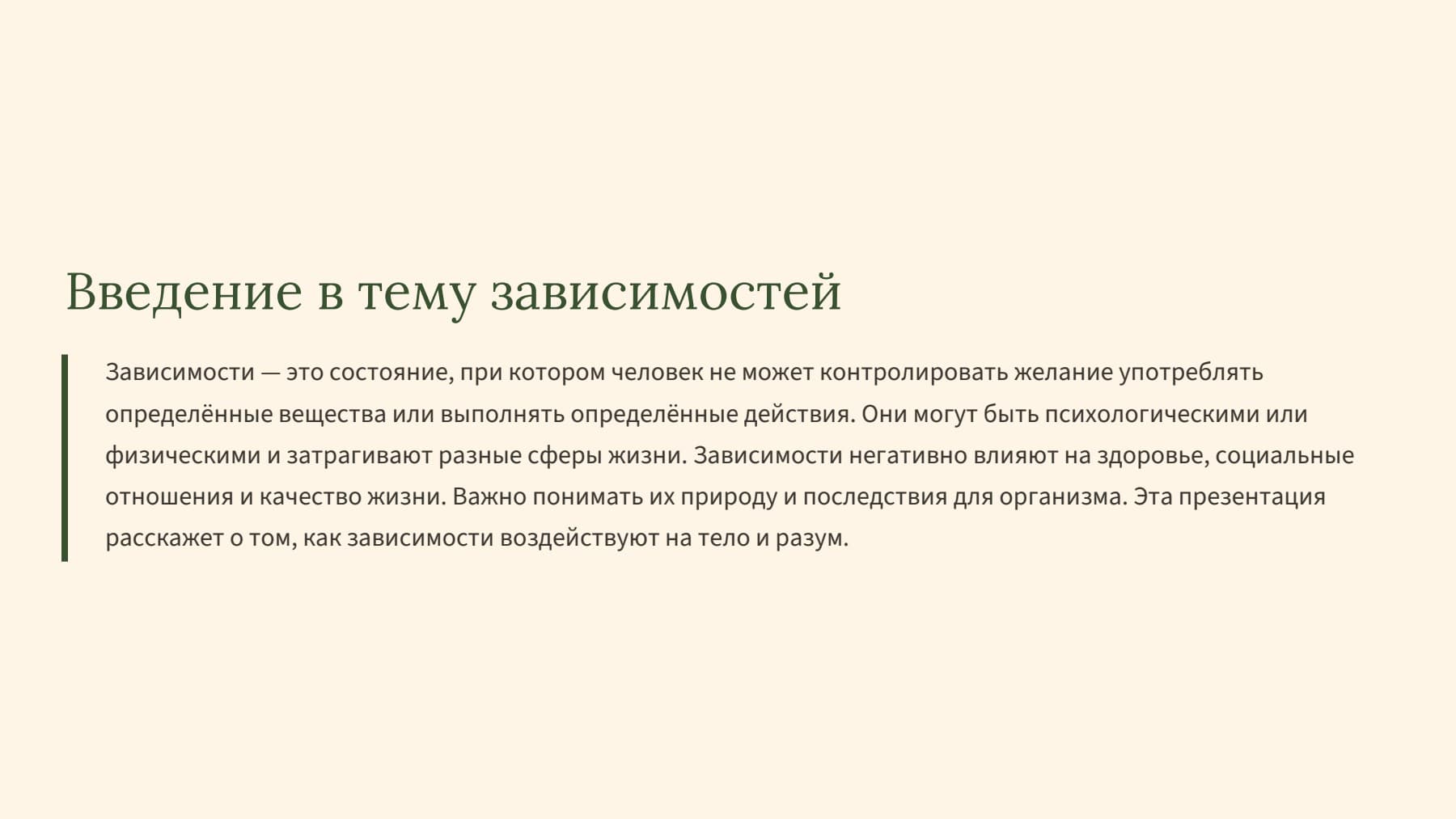 Введение в тему зависимостей

Зависимости — это состояние, при котором человек не может контролировать желание употреблять определённые вещества или выполнять определённые действия. Они могут быть психологическими или физическими и затрагивают разные сферы жизни. Зависимости негативно влияют на здоровье, социальные отношения и качество жизни. Важно понимать их природу и последствия для организма. Эта презентация расскажет о том, как зависимости воздействуют на тело и разум.